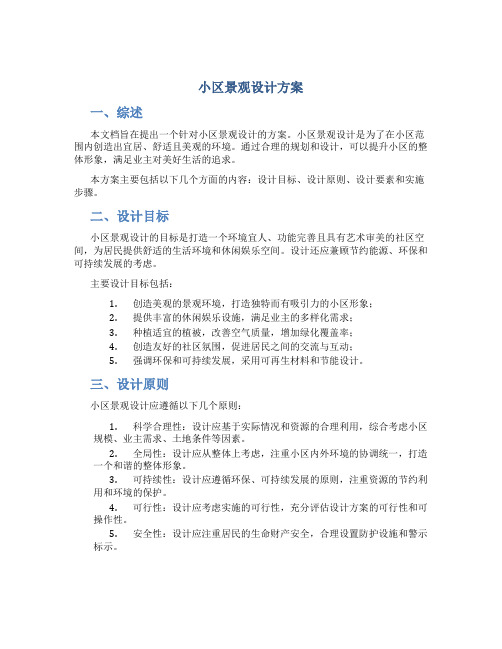 小区景观设计方案

一、综述

本文档旨在提出一个针对小区景观设计的方案。小区景观设计是为了在小区范围内创造出宜居、舒适且美观的环境。通过合理的规划和设计，可以提升小区的整体形象，满足业主对美好生活的追求。

本方案主要包括以下几个方面的内容：设计目标、设计原则、设计要素和实施步骤。

二、设计目标

小区景观设计的目标是打造一个环境宜人、功能完善且具有艺术审美的社区空间，为居民提供舒适的生活环境和休闲娱乐空间。设计还应兼顾节约能源、环保和可持续发展的考虑。

主要设计目标包括：

1. 创造美观的景观环境，打造独特而有吸引力的小区形象；
2. 提供丰富的休闲娱乐设施，满足业主的多样化需求；
3. 种植适宜的植被，改善空气质量，增加绿化覆盖率；
4. 创造友好的社区氛围，促进居民之间的交流与互动；
5. 强调环保和可持续发展，采用可再生材料和节能设计。

三、设计原则

小区景观设计应遵循以下几个原则：

1. 科学合理性：设计应基于实际情况和资源的合理利用，综合考虑小区规模、业主需求、土地条件等因素。
2. 全局性：设计应从整体上考虑，注重小区内外环境的协调统一，打造一个和谐的整体形象。
3. 可持续性：设计应遵循环保、可持续发展的原则，注重资源的节约利用和环境的保护。
4. 可行性：设计应考虑实施的可行性，充分评估设计方案的可行性和可操作性。
5. 安全性：设计应注重居民的生命财产安全，合理设置防护设施和警示标示。